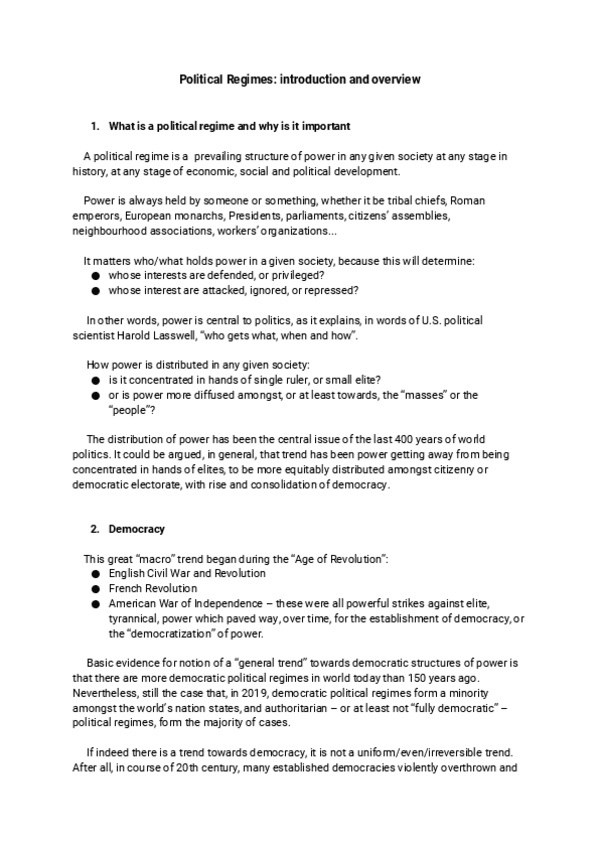 Political Regimes: introduction and overview

1. What is a political regime and why is it important

A political regime is a prevailing structure of power in any given society at any stage in history, at any stage of economic, social and political development.

Power is always held by someone or something, whether it be tribal chiefs, Roman emperors, European monarchs, Presidents, parliaments, citizens' assemblies, neighbourhood associations, workers' organizations...

It matters who/what holds power in a given society, because this will determine:
● whose interests are defended, or privileged?
● whose interest are attacked, ignored, or repressed?

In other words, power is central to politics, as it explains, in words of U.S. political scientist Harold Lasswell, "who gets what, when and how".

How power is distributed in any given society:
● is it concentrated in hands of single ruler, or small elite?
● or is power more diffused amongst, or at least towards, the "masses" or the "people"?

The distribution of power has been the central issue of the last 400 years of world politics. It could be argued, in general, that trend has been power getting away from being concentrated in hands of elites, to be more equitably distributed amongst citizenry or democratic electorate, with rise and consolidation of democracy.

2. Democracy

This great "macro" trend began during the "Age of Revolution":
● English Civil War and Revolution
● French Revolution
● American War of Independence – these were all powerful strikes against elite, tyrannical, power which paved way, over time, for the establishment of democracy, or the "democratization" of power.

Basic evidence for notion of a "general trend" towards democratic structures of power is that there are more democratic political regimes in world today than 150 years ago. Nevertheless, still the case that, in 2019, democratic political regimes form a minority amongst the world's nation states, and authoritarian – or at least not "fully democratic" – political regimes, form the majority of cases.

If indeed there is a trend towards democracy, it is not a uniform/even/irreversible trend. After all, in course of 20th century, many established democracies violently overthrown and